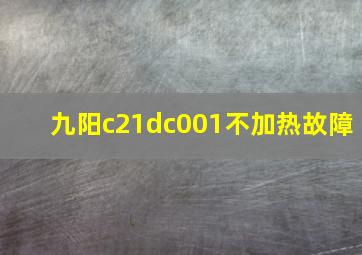 九阳c21dc001不加热故障